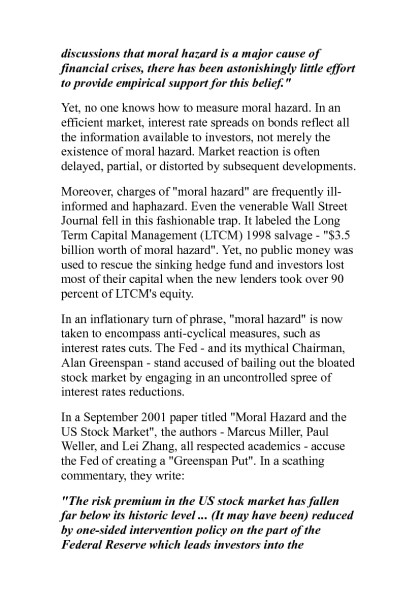 discussions that moral hazard is a major cause of financial crises, there has been astonishingly little effort to provide empirical support for this belief."

Yet, no one knows how to measure moral hazard. In an efficient market, interest rate spreads on bonds reflect all the information available to investors, not merely the existence of moral hazard. Market reaction is often delayed, partial, or distorted by subsequent developments.

Moreover, charges of "moral hazard" are frequently ill-informed and haphazard. Even the venerable Wall Street Journal fell in this fashionable trap. It labeled the Long Term Capital Management (LTCM) 1998 salvage - "$3.5 billion worth of moral hazard". Yet, no public money was used to rescue the sinking hedge fund and investors lost most of their capital when the new lenders took over 90 percent of LTCM's equity.

In an inflationary turn of phrase, "moral hazard" is now taken to encompass anti-cyclical measures, such as interest rates cuts. The Fed - and its mythical Chairman, Alan Greenspan - stand accused of bailing out the bloated stock market by engaging in an uncontrolled spree of interest rates reductions.

In a September 2001 paper titled "Moral Hazard and the US Stock Market", the authors - Marcus Miller, Paul Weller, and Lei Zhang, all respected academics - accuse the Fed of creating a "Greenspan Put". In a scathing commentary, they write:

"The risk premium in the US stock market has fallen far below its historic level ... (It may have been) reduced by one-sided intervention policy on the part of the Federal Reserve which leads investors into the